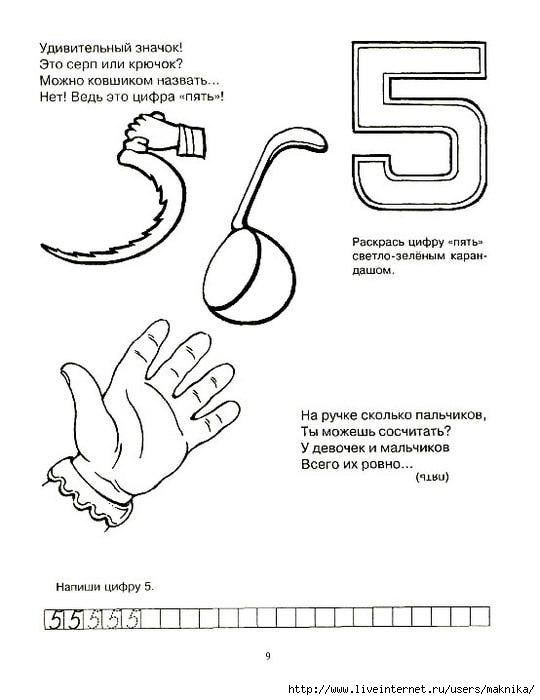 Удивительный значок!
Это серп или крючок?
Можно ковшиком назвать...
Нет! Ведь это цифра «пять»!

5

Раскрась цифру «пять» светло-зелёным карандашом.

На ручке сколько пальчиков,
Ты можешь сосчитать?
У девочек и мальчиков
Всего их ровно...
(пять)

Напиши цифру 5.

5 5 5 5 5

9

http://www.liveinternet.ru/users/maknika/